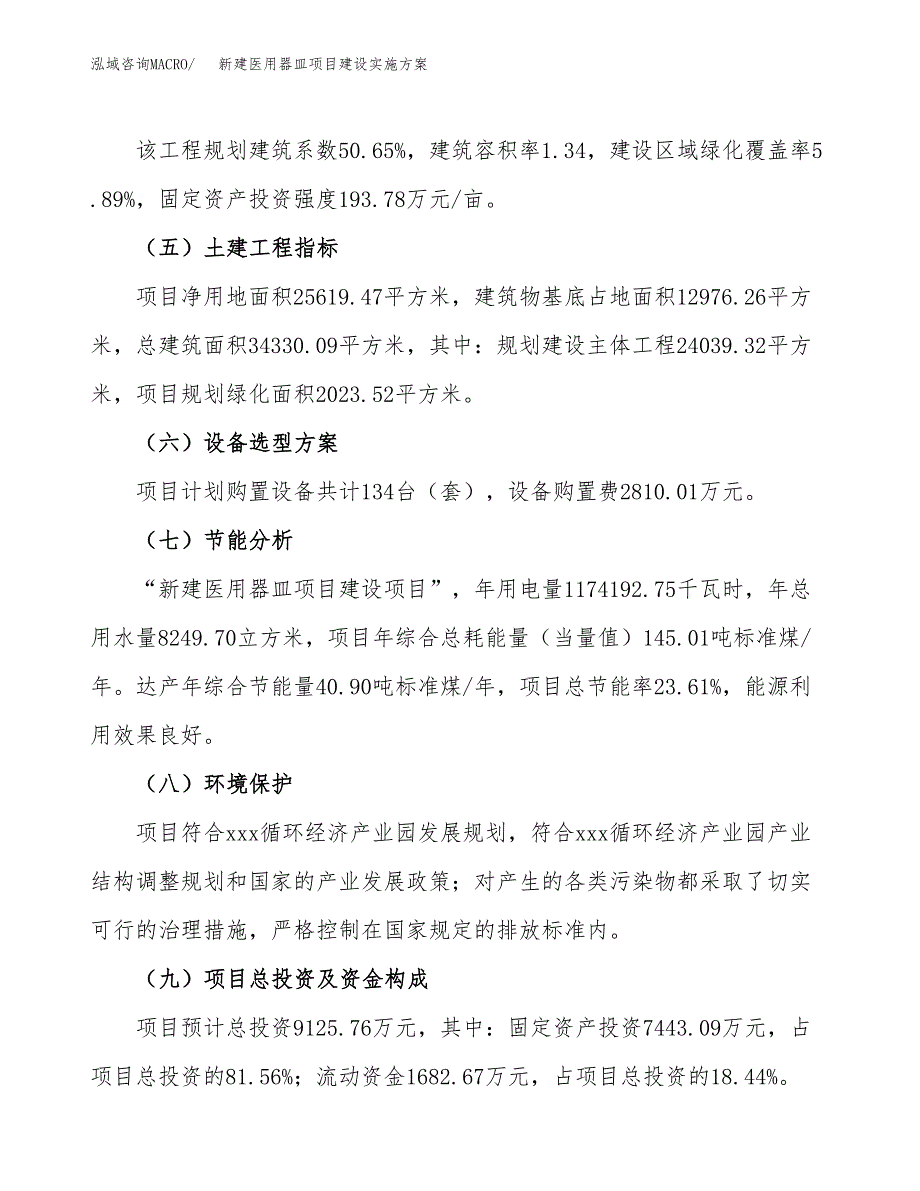 泓域咨询MACRO/　　新建医用器皿项目建设实施方案

该工程规划建筑系数50.65%，建筑容积率1.34，建设区域绿化覆盖率5.89%，固定资产投资强度193.78万元/亩。

（五）土建工程指标

项目净用地面积25619.47平方米，建筑物基底占地面积12976.26平方米，总建筑面积34330.09平方米，其中：规划建设主体工程24039.32平方米，项目规划绿化面积2023.52平方米。

（六）设备选型方案

项目计划购置设备共计134台（套），设备购置费2810.01万元。

（七）节能分析

“新建医用器皿项目建设项目”，年用电量1174192.75千瓦时，年总用水量8249.70立方米，项目年综合总耗能量（当量值）145.01吨标准煤/年。达产年综合节能量40.90吨标准煤/年，项目总节能率23.61%，能源利用效果良好。

（八）环境保护

项目符合xxx循环经济产业园发展规划，符合xxx循环经济产业园产业结构调整规划和国家的产业发展政策；对产生的各类污染物都采取了切实可行的治理措施，严格控制在国家规定的排放标准内。

（九）项目总投资及资金构成

项目预计总投资9125.76万元，其中：固定资产投资7443.09万元，占项目总投资的81.56%；流动资金1682.67万元，占项目总投资的18.44%。